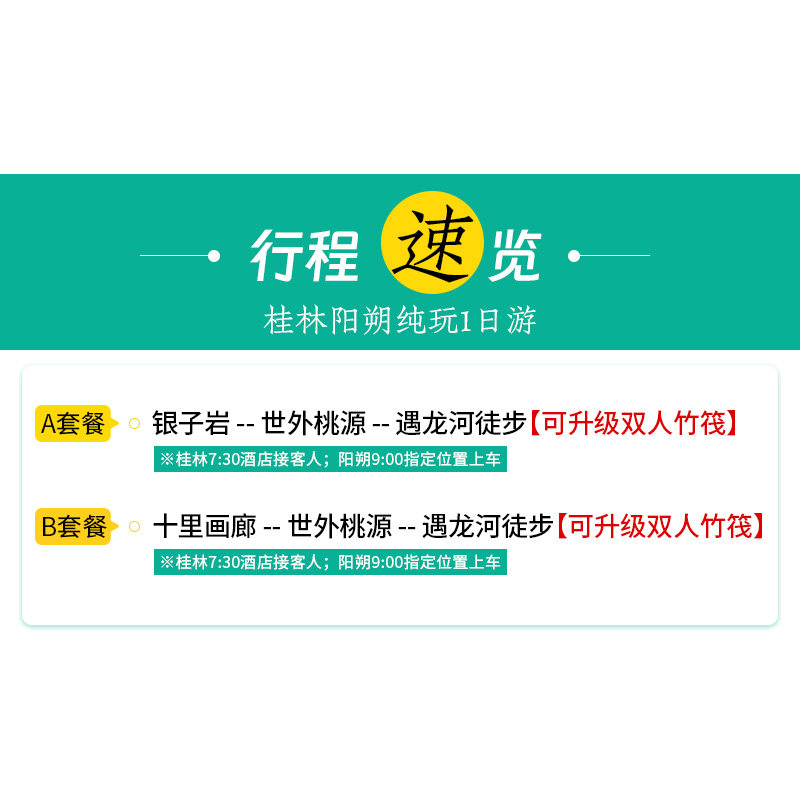 行程速览
桂林阳朔纯玩1日游

A套餐 银子岩 -- 世外桃源 -- 遇龙河徒步【可升级双人竹筏】
※桂林7:30酒店接客人；阳朔9:00指定位置上车

B套餐 十里画廊 -- 世外桃源 -- 遇龙河徒步【可升级双人竹筏】
※桂林7:30酒店接客人；阳朔9:00指定位置上车